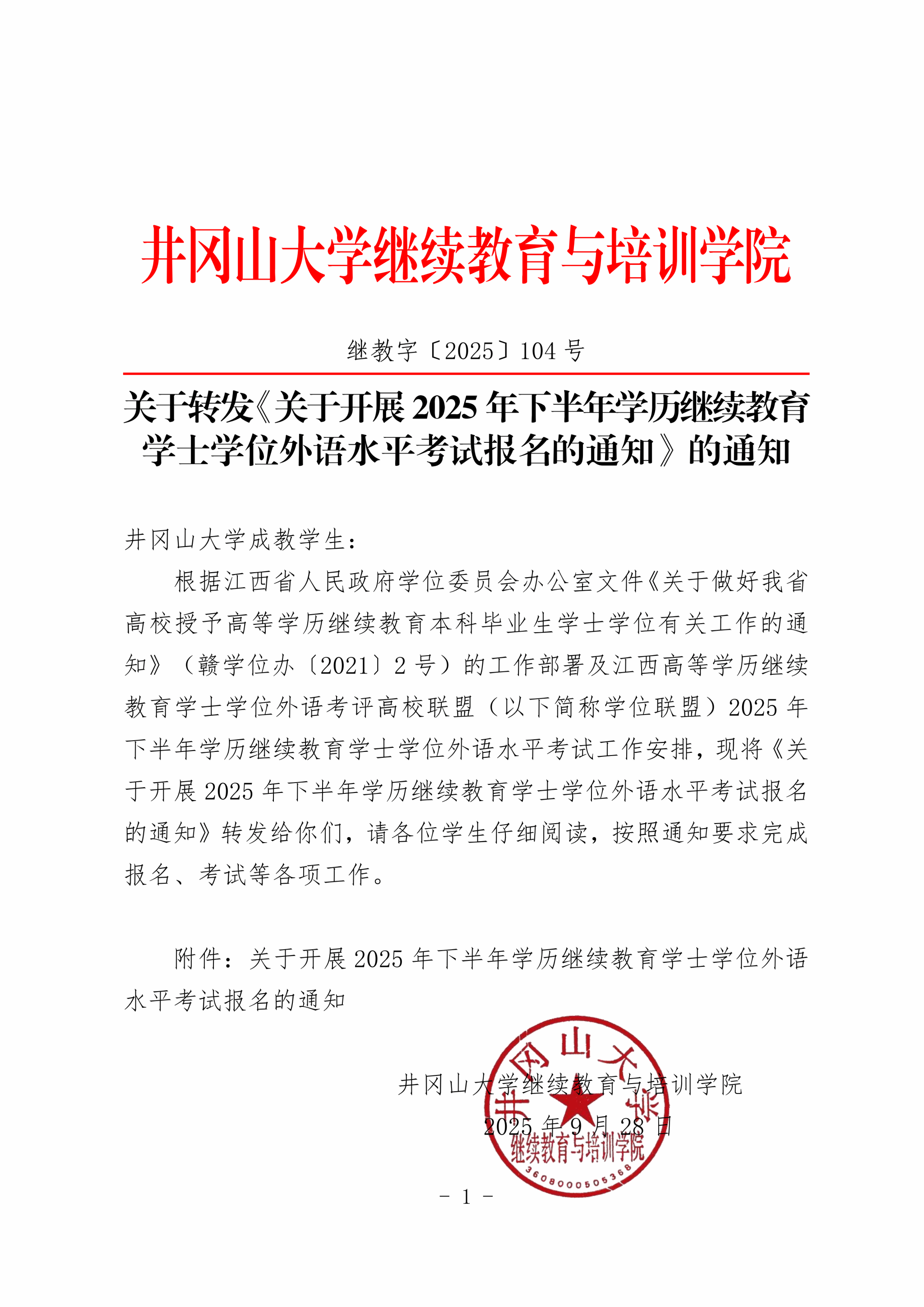 井冈山大学继续教育与培训学院

继教字〔2025〕104 号

关于转发《关于开展 2025 年下半年学历继续教育学士学位外语水平考试报名的通知》的通知

井冈山大学成教学生：

根据江西省人民政府学位委员会办公室文件《关于做好我省高校授予高等学历继续教育本科毕业生学士学位有关工作的通知》（赣学位办〔2021〕2 号）的工作部署及江西高等学历继续教育学士学位外语考评高校联盟（以下简称学位联盟）2025 年下半年学历继续教育学士学位外语水平考试工作安排，现将《关于开展 2025 年下半年学历继续教育学士学位外语水平考试报名的通知》转发给你们，请各位学生仔细阅读，按照通知要求完成报名、考试等各项工作。

附件：关于开展 2025 年下半年学历继续教育学士学位外语水平考试报名的通知

井冈山大学继续教育与培训学院

2025 年 9 月 28 日

井冈山大学 继续教育与培训学院 3608000505368

- 1 -